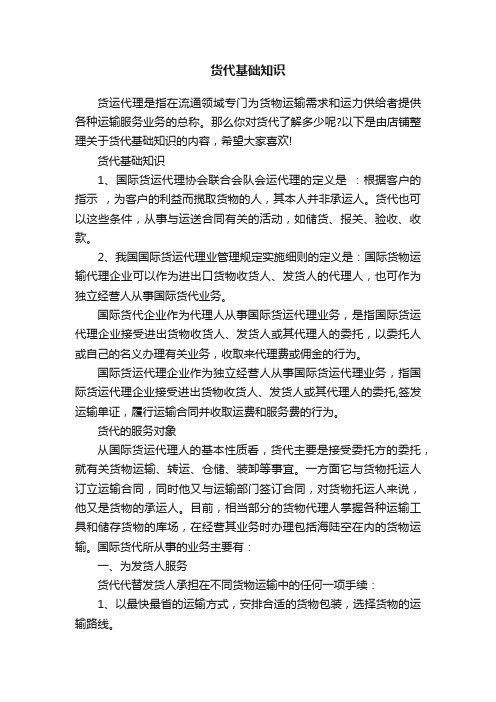 货代基础知识

货运代理是指在流通领域专门为货物运输需求和运力供给者提供各种运输服务业务的总称。那么你对货代了解多少呢?以下是由店铺整理关于货代基础知识的内容，希望大家喜欢!

货代基础知识

1、国际货运代理协会联合会队会运代理的定义是 ：根据客户的指示 ，为客户的利益而揽取货物的人，其本人并非承运人。货代也可以这些条件，从事与运送合同有关的活动，如储货、报关、验收、收款。

2、我国国际货运代理业管理规定实施细则的定义是：国际货物运输代理企业可以作为进出口货物收货人、发货人的代理人，也可作为独立经营人从事国际货代业务。

国际货代企业作为代理人从事国际货运代理业务，是指国际货运代理企业接受进出货物收货人、发货人或其代理人的委托，以委托人或自己的名义办理有关业务，收取来代理费或佣金的行为。

国际货运代理企业作为独立经营人从事国际货运代理业务，指国际货运代理企业接受进出货物收货人、发货人或其代理人的委托,签发运输单证，履行运输合同并收取运费和服务费的行为。

货代的服务对象

从国际货运代理人的基本性质看，货代主要是接受委托方的委托，就有关货物运输、转运、仓储、装卸等事宜。一方面它与货物托运人订立运输合同，同时他又与运输部门签订合同，对货物托运人来说，他又是货物的承运人。目前，相当部分的货物代理人掌握各种运输工具和储存货物的库场，在经营其业务时办理包括海陆空在内的货物运输。国际货代所从事的业务主要有：

一、为发货人服务

货代代替发货人承担在不同货物运输中的任何一项手续：

1、以最快最省的运输方式，安排合适的货物包装，选择货物的运输路线。